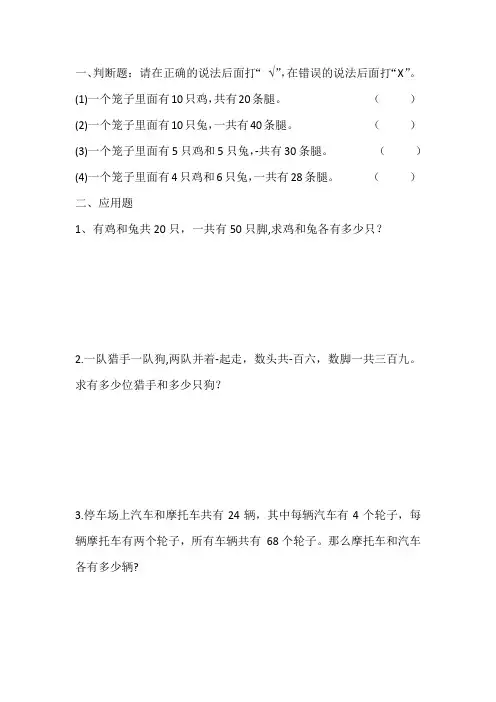 一、判断题：请在正确的说法后面打“ √”,在错误的说法后面打“X”。

(1)一个笼子里面有10只鸡，共有20条腿。 (　　)

(2)一个笼子里面有10只兔，一共有40条腿。 (　　)

(3)一个笼子里面有5只鸡和5只兔，-共有30条腿。 (　　)

(4)一个笼子里面有4只鸡和6只兔，一共有28条腿。 (　　)

二、应用题

1、有鸡和兔共20只，一共有50只脚，求鸡和兔各有多少只？

2.一队猎手一队狗，两队并着-起走，数头共-百六，数脚一共三百九。求有多少位猎手和多少只狗？

3.停车场上汽车和摩托车共有 24 辆，其中每辆汽车有 4 个轮子，每辆摩托车有两个轮子，所有车辆共有 68 个轮子。那么摩托车和汽车各有多少辆?